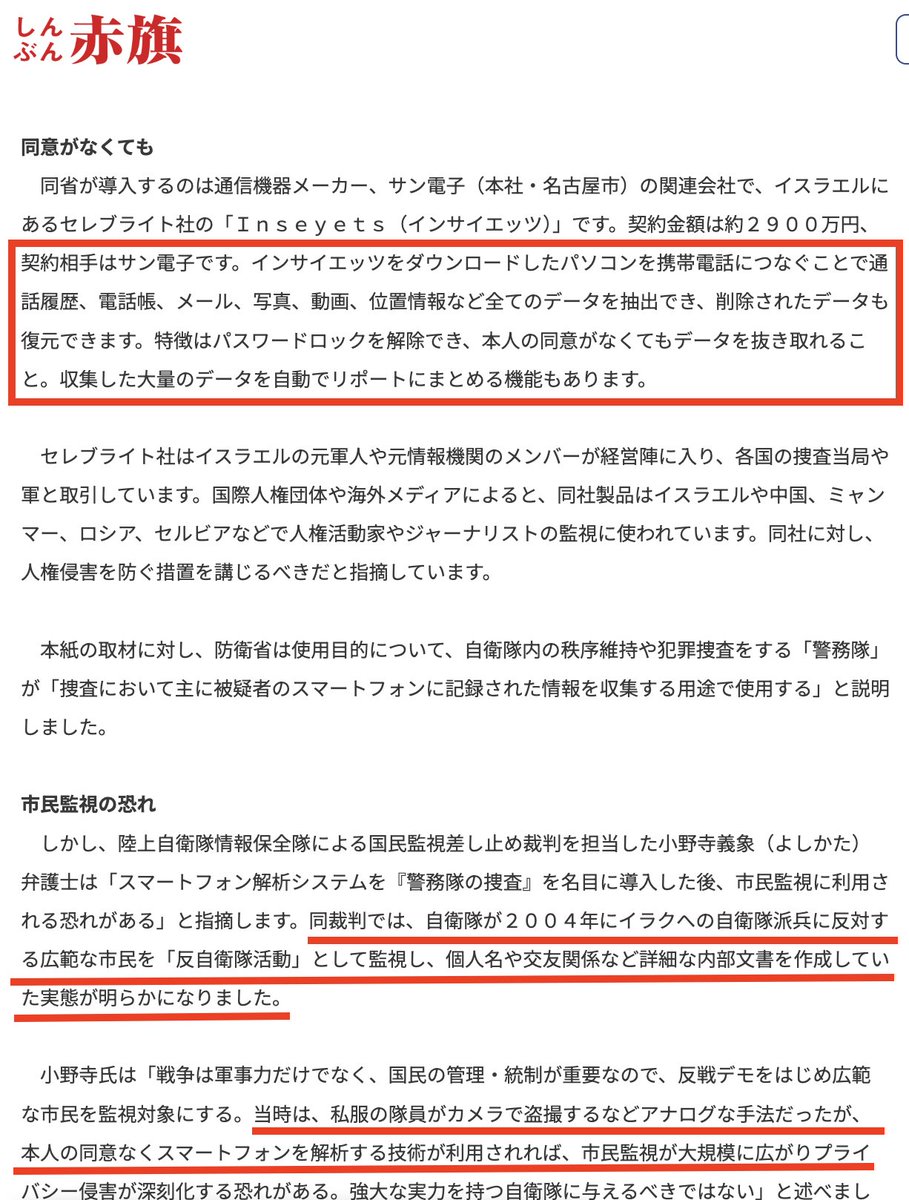 しんぶん赤旗

同意がなくても
同省が導入するのは通信機器メーカー、サン電子（本社・名古屋市）の関連会社で、イスラエルにあるセレブライト社の「Ｉｎｓｅｙｅｔｓ（インサイエッツ）」です。契約金額は約２９００万円、契約相手はサン電子です。インサイエッツをダウンロードしたパソコンを携帯電話につなぐことで通話履歴、電話帳、メール、写真、動画、位置情報など全てのデータを抽出でき、削除されたデータも復元できます。特徴はパスワードロックを解除でき、本人の同意がなくてもデータを抜き取れること。収集した大量のデータを自動でリポートにまとめる機能もあります。

セレブライト社はイスラエルの元軍人や元情報機関のメンバーが経営陣に入り、各国の捜査当局や軍と取引しています。国際人権団体や海外メディアによると、同社製品はイスラエルや中国、ミャンマー、ロシア、セルビアなどで人権活動家やジャーナリストの監視に使われています。同社に対し、人権侵害を防ぐ措置を講じるべきだと指摘しています。

本紙の取材に対し、防衛省は使用目的について、自衛隊内の秩序維持や犯罪捜査をする「警務隊」が「捜査において主に被疑者のスマートフォンに記録された情報を収集する用途で使用する」と説明しました。

市民監視の恐れ
しかし、陸上自衛隊情報保全隊による国民監視差し止め裁判を担当した小野寺義象（よしかた）弁護士は「スマートフォン解析システムを『警務隊の捜査』を名目に導入した後、市民監視に利用される恐れがある」と指摘します。同裁判では、自衛隊が２００４年にイラクへの自衛隊派兵に反対する広範な市民を「反自衛隊活動」として監視し、個人名や交友関係など詳細な内部文書を作成していた実態が明らかになりました。

小野寺氏は「戦争は軍事力だけでなく、国民の管理・統制が重要なので、反戦デモをはじめ広範な市民を監視対象にする。当時は、私服の隊員がカメラで盗撮するなどアナログな手法だったが、本人の同意なくスマートフォンを解析する技術が利用されれば、市民監視が大規模に広がりプライバシー侵害が深刻化する恐れがある。強大な実力を持つ自衛隊に与えるべきではない」と述べまし